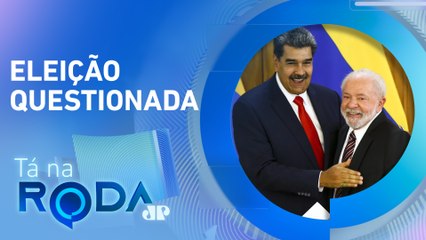 ELEIÇÃO QUESTIONADA

Tá na RODA JP